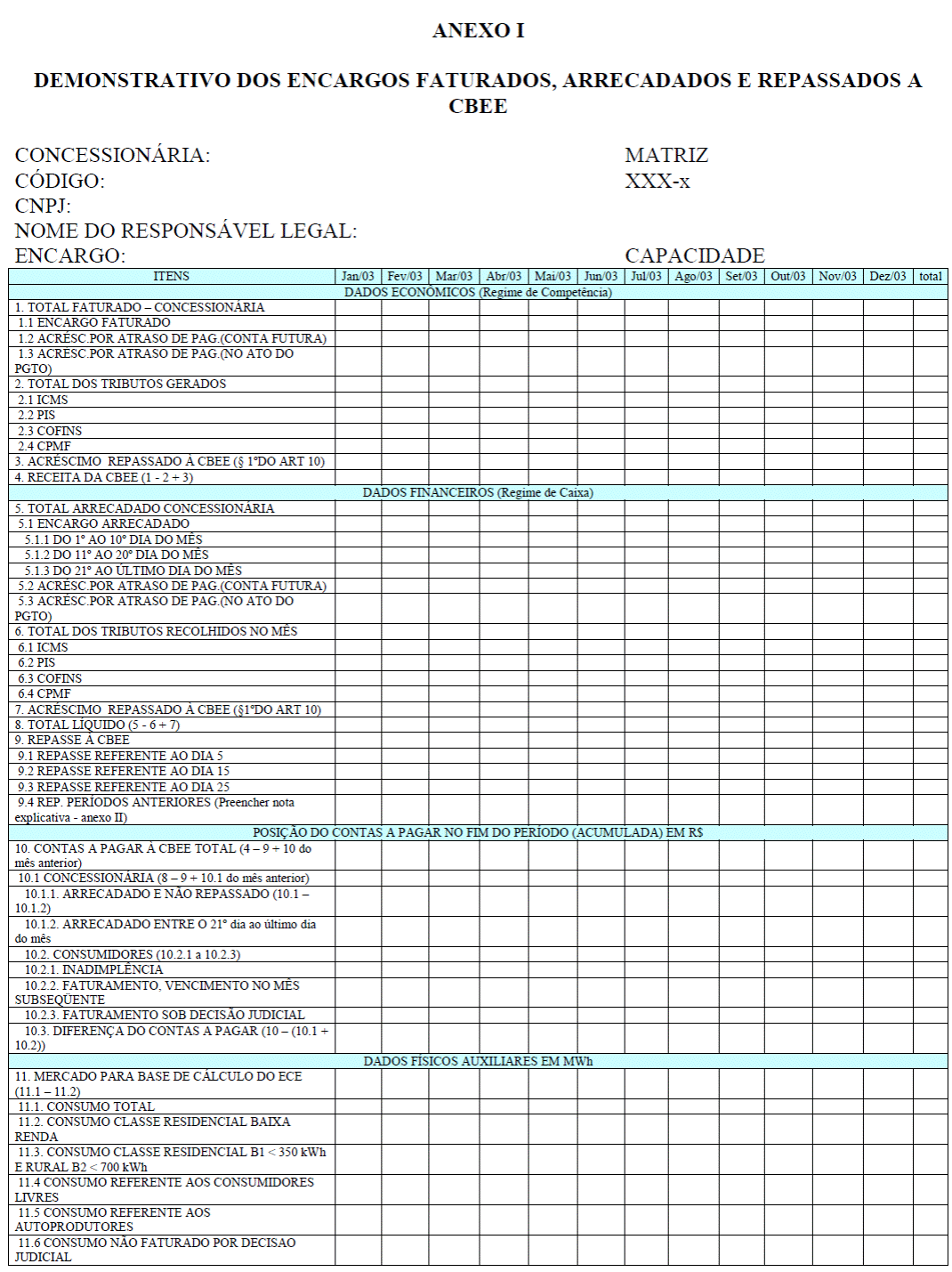 ANEXO I

DEMONSTRATIVO DOS ENCARGOS FATURADOS, ARRECADADOS E REPASSADOS A CBEE

CONCESSIONÁRIA: MATRIZ
CÓDIGO: XXX-x
CNPJ:
NOME DO RESPONSÁVEL LEGAL:
ENCARGO: CAPACIDADE

| ITENS | Jan/03 | Fev/03 | Mar/03 | Abr/03 | Mai/03 | Jun/03 | Jul/03 | Ago/03 | Set/03 | Out/03 | Nov/03 | Dez/03 | total |
|---|---|---|---|---|---|---|---|---|---|---|---|---|---|
| DADOS ECONÔMICOS (Regime de Competência) | | | | | | | | | | | | | |
| 1. TOTAL FATURADO – CONCESSIONÁRIA | | | | | | | | | | | | | |
| 1.1 ENCARGO FATURADO | | | | | | | | | | | | | |
| 1.2 ACRÉSC.POR ATRASO DE PAG.(CONTA FUTURA) | | | | | | | | | | | | | |
| 1.3 ACRÉSC.POR ATRASO DE PAG.(NO ATO DO PGTO) | | | | | | | | | | | | | |
| 2. TOTAL DOS TRIBUTOS GERADOS | | | | | | | | | | | | | |
| 2.1 ICMS | | | | | | | | | | | | | |
| 2.2 PIS | | | | | | | | | | | | | |
| 2.3 COFINS | | | | | | | | | | | | | |
| 2.4 CPMF | | | | | | | | | | | | | |
| 3. ACRÉSCIMO REPASSADO À CBEE (§ 1ºDO ART 10) | | | | | | | | | | | | | |
| 4. RECEITA DA CBEE (1 - 2 + 3) | | | | | | | | | | | | | |
| DADOS FINANCEIROS (Regime de Caixa) | | | | | | | | | | | | | |
| 5. TOTAL ARRECADADO CONCESSIONÁRIA | | | | | | | | | | | | | |
| 5.1 ENCARGO ARRECADADO | | | | | | | | | | | | | |
| 5.1.1 DO 1º AO 10º DIA DO MÊS | | | | | | | | | | | | | |
| 5.1.2 DO 11º AO 20º DIA DO MÊS | | | | | | | | | | | | | |
| 5.1.3 DO 21º AO ÚLTIMO DIA DO MÊS | | | | | | | | | | | | | |
| 5.2 ACRÉSC.POR ATRASO DE PAG.(CONTA FUTURA) | | | | | | | | | | | | | |
| 5.3 ACRÉSC.POR ATRASO DE PAG.(NO ATO DO PGTO) | | | | | | | | | | | | | |
| 6. TOTAL DOS TRIBUTOS RECOLHIDOS NO MÊS | | | | | | | | | | | | | |
| 6.1 ICMS | | | | | | | | | | | | | |
| 6.2 PIS | | | | | | | | | | | | | |
| 6.3 COFINS | | | | | | | | | | | | | |
| 6.4 CPMF | | | | | | | | | | | | | |
| 7. ACRÉSCIMO REPASSADO À CBEE (§1ºDO ART 10) | | | | | | | | | | | | | |
| 8. TOTAL LÍQUIDO (5 - 6 + 7) | | | | | | | | | | | | | |
| 9. REPASSE À CBEE | | | | | | | | | | | | | |
| 9.1 REPASSE REFERENTE AO DIA 5 | | | | | | | | | | | | | |
| 9.2 REPASSE REFERENTE AO DIA 15 | | | | | | | | | | | | | |
| 9.3 REPASSE REFERENTE AO DIA 25 | | | | | | | | | | | | | |
| 9.4 REP. PERÍODOS ANTERIORES (Preencher nota explicativa - anexo II) | | | | | | | | | | | | | |
| POSIÇÃO DO CONTAS A PAGAR NO FIM DO PERÍODO (ACUMULADA) EM R$ | | | | | | | | | | | | | |
| 10. CONTAS A PAGAR À CBEE TOTAL (4 – 9 + 10 do mês anterior) | | | | | | | | | | | | | |
| 10.1 CONCESSIONÁRIA (8 – 9 + 10.1 do mês anterior) | | | | | | | | | | | | | |
| 10.1.1. ARRECADADO E NÃO REPASSADO (10.1 – 10.1.2) | | | | | | | | | | | | | |
| 10.1.2. ARRECADADO ENTRE O 21º dia ao último dia do mês | | | | | | | | | | | | | |
| 10.2. CONSUMIDORES (10.2.1 a 10.2.3) | | | | | | | | | | | | | |
| 10.2.1. INADIMPLÊNCIA | | | | | | | | | | | | | |
| 10.2.2. FATURAMENTO, VENCIMENTO NO MÊS SUBSEQÜENTE | | | | | | | | | | | | | |
| 10.2.3. FATURAMENTO SOB DECISÃO JUDICIAL | | | | | | | | | | | | | |
| 10.3. DIFERENÇA DO CONTAS A PAGAR (10 – (10.1 + 10.2)) | | | | | | | | | | | | | |
| DADOS FÍSICOS AUXILIARES EM MWh | | | | | | | | | | | | | |
| 11. MERCADO PARA BASE DE CÁLCULO DO ECE (11.1 – 11.2) | | | | | | | | | | | | | |
| 11.1. CONSUMO TOTAL | | | | | | | | | | | | | |
| 11.2. CONSUMO CLASSE RESIDENCIAL BAIXA RENDA | | | | | | | | | | | | | |
| 11.3. CONSUMO CLASSE RESIDENCIAL B1 < 350 kWh E RURAL B2 < 700 kWh | | | | | | | | | | | | | |
| 11.4 CONSUMO REFERENTE AOS CONSUMIDORES LIVRES | | | | | | | | | | | | | |
| 11.5 CONSUMO REFERENTE AOS AUTOPRODUTORES | | | | | | | | | | | | | |
| 11.6 CONSUMO NÃO FATURADO POR DECISAO JUDICIAL | | | | | | | | | | | | | |